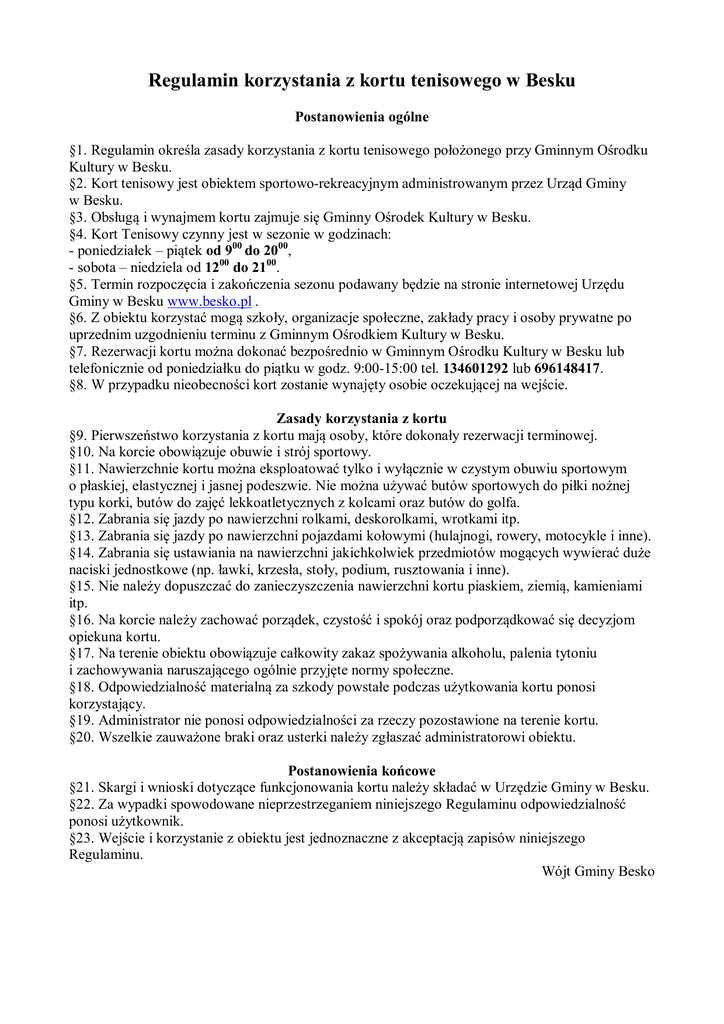 Regulamin korzystania z kortu tenisowego w Besku

Postanowienia ogólne

§1. Regulamin określa zasady korzystania z kortu tenisowego położonego przy Gminnym Ośrodku Kultury w Besku.
§2. Kort tenisowy jest obiektem sportowo-rekreacyjnym administrowanym przez Urząd Gminy w Besku.
§3. Obsługą i wynajmem kortu zajmuje się Gminny Ośrodek Kultury w Besku.
§4. Kort Tenisowy czynny jest w sezonie w godzinach:
- poniedziałek – piątek od $9^{00}$ do $20^{00}$,
- sobota – niedziela od $12^{00}$ do $21^{00}$.
§5. Termin rozpoczęcia i zakończenia sezonu podawany będzie na stronie internetowej Urzędu Gminy w Besku www.besko.pl .
§6. Z obiektu korzystać mogą szkoły, organizacje społeczne, zakłady pracy i osoby prywatne po uprzednim uzgodnieniu terminu z Gminnym Ośrodkiem Kultury w Besku.
§7. Rezerwacji kortu można dokonać bezpośrednio w Gminnym Ośrodku Kultury w Besku lub telefonicznie od poniedziałku do piątku w godz. 9:00-15:00 tel. 134601292 lub 696148417.
§8. W przypadku nieobecności kort zostanie wynajęty osobie oczekującej na wejście.

Zasady korzystania z kortu
§9. Pierwszeństwo korzystania z kortu mają osoby, które dokonały rezerwacji terminowej.
§10. Na korcie obowiązuje obuwie i strój sportowy.
§11. Nawierzchnie kortu można eksploatować tylko i wyłącznie w czystym obuwiu sportowym o płaskiej, elastycznej i jasnej podeszwie. Nie można używać butów sportowych do piłki nożnej typu korki, butów do zajęć lekkoatletycznych z kolcami oraz butów do golfa.
§12. Zabrania się jazdy po nawierzchni rolkami, deskorolkami, wrotkami itp.
§13. Zabrania się jazdy po nawierzchni pojazdami kołowymi (hulajnogi, rowery, motocykle i inne).
§14. Zabrania się ustawiania na nawierzchni jakichkolwiek przedmiotów mogących wywierać duże naciski jednostkowe (np. ławki, krzesła, stoły, podium, rusztowania i inne).
§15. Nie należy dopuszczać do zanieczyszczenia nawierzchni kortu piaskiem, ziemią, kamieniami itp.
§16. Na korcie należy zachować porządek, czystość i spokój oraz podporządkować się decyzjom opiekuna kortu.
§17. Na terenie obiektu obowiązuje całkowity zakaz spożywania alkoholu, palenia tytoniu i zachowywania naruszającego ogólnie przyjęte normy społeczne.
§18. Odpowiedzialność materialną za szkody powstałe podczas użytkowania kortu ponosi korzystający.
§19. Administrator nie ponosi odpowiedzialności za rzeczy pozostawione na terenie kortu.
§20. Wszelkie zauważone braki oraz usterki należy zgłaszać administratorowi obiektu.

Postanowienia końcowe
§21. Skargi i wnioski dotyczące funkcjonowania kortu należy składać w Urzędzie Gminy w Besku.
§22. Za wypadki spowodowane nieprzestrzeganiem niniejszego Regulaminu odpowiedzialność ponosi użytkownik.
§23. Wejście i korzystanie z obiektu jest jednoznaczne z akceptacją zapisów niniejszego Regulaminu.

Wójt Gminy Besko